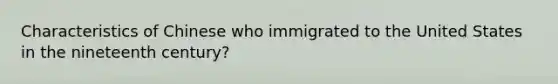 Characteristics of Chinese who immigrated to the United States in the nineteenth century?